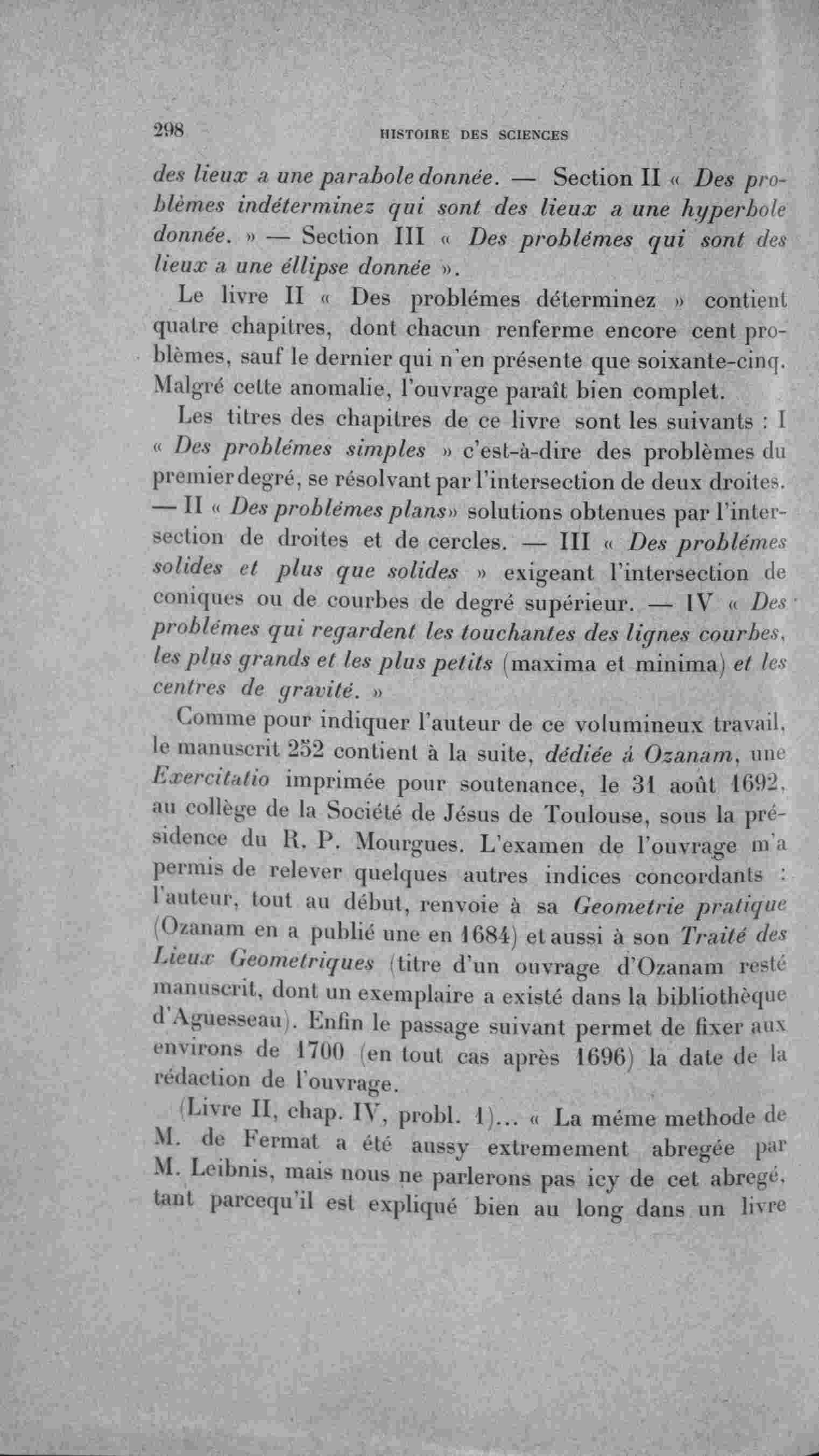 298 HISTOIRE DES SCIENCES

des lieux a une parabole donnée. — Section II « Des problèmes indéterminez qui sont des lieux a une hyperbole donnée. » — Section III « Des problémes qui sont des lieux a une éllipse donnée ».

Le livre II « Des problémes déterminez » contient quatre chapitres, dont chacun renferme encore cent problèmes, sauf le dernier qui n'en présente que soixante-cinq. Malgré cette anomalie, l'ouvrage paraît bien complet.

Les titres des chapitres de ce livre sont les suivants : I « Des problémes simples » c'est-à-dire des problèmes du premier degré, se résolvant par l'intersection de deux droites. — II « Des problémes plans» solutions obtenues par l'intersection de droites et de cercles. — III « Des problémes solides et plus que solides » exigeant l'intersection de coniques ou de courbes de degré supérieur. — IV « Des problémes qui regardent les touchantes des lignes courbes, les plus grands et les plus petits (maxima et minima) et les centres de gravité. »

Comme pour indiquer l'auteur de ce volumineux travail, le manuscrit 252 contient à la suite, dédiée à Ozanam, une Exercitatio imprimée pour soutenance, le 31 août 1692, au collège de la Société de Jésus de Toulouse, sous la présidence du R. P. Mourgues. L'examen de l'ouvrage m'a permis de relever quelques autres indices concordants : l'auteur, tout au début, renvoie à sa Geometrie pratique (Ozanam en a publié une en 1684) et aussi à son Traité des Lieux Geometriques (titre d'un ouvrage d'Ozanam resté manuscrit, dont un exemplaire a existé dans la bibliothèque d'Aguesseau). Enfin le passage suivant permet de fixer aux environs de 1700 (en tout cas après 1696) la date de la rédaction de l'ouvrage.

(Livre II, chap. IV, probl. 1)... « La méme methode de M. de Fermat a été aussy extremement abregée par M. Leibnis, mais nous ne parlerons pas icy de cet abregé, tant parcequ'il est expliqué bien au long dans un livre